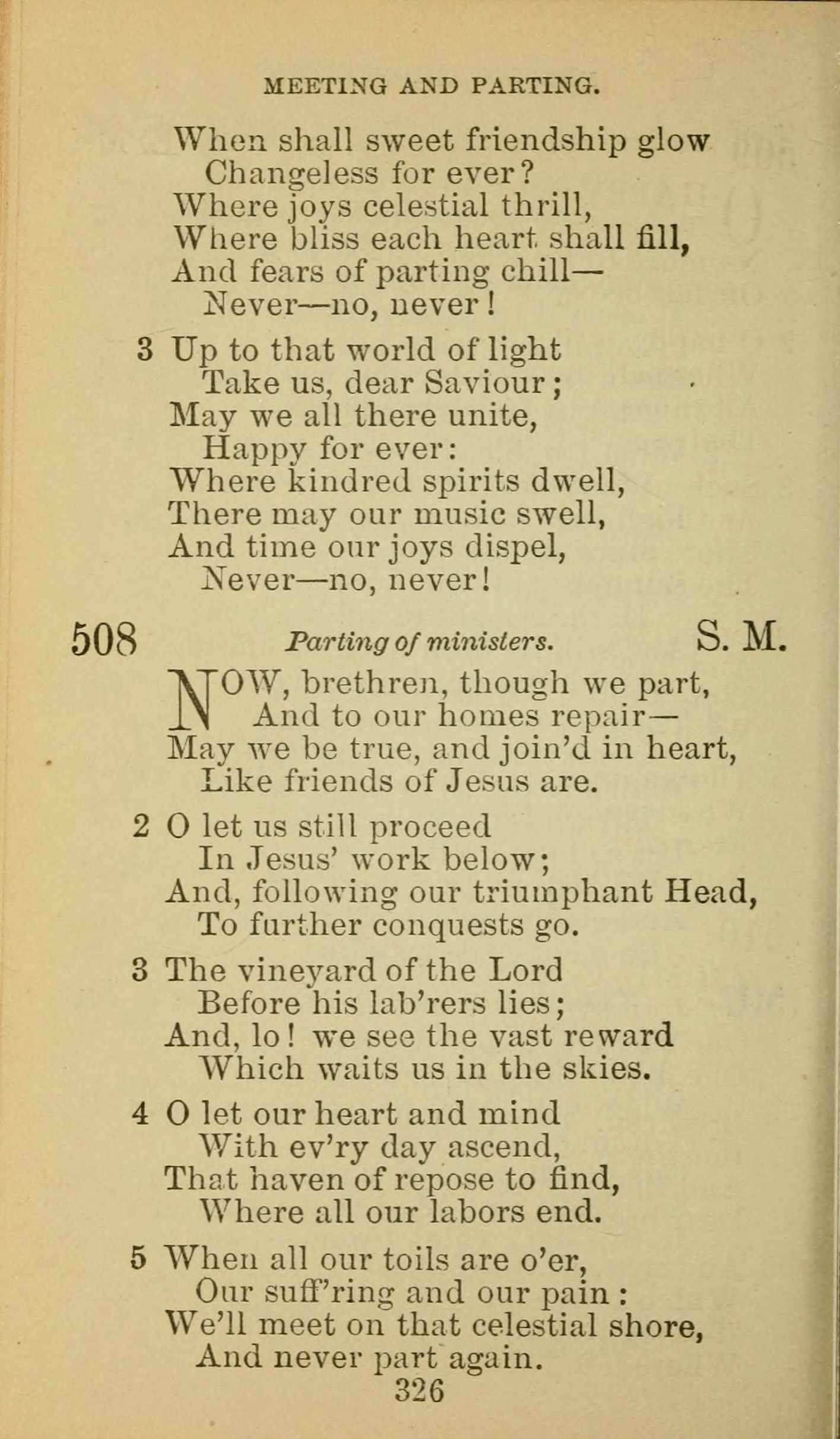 MEETING AND PARTING.

When shall sweet friendship glow
Changeless for ever?
Where joys celestial thrill,
Where bliss each heart shall fill,
And fears of parting chill—
Never—no, never!

3 Up to that world of light
Take us, dear Saviour;
May we all there unite,
Happy for ever:
Where kindred spirits dwell,
There may our music swell,
And time our joys dispel,
Never—no, never!

508 Parting of ministers. S. M.

NOW, brethren, though we part,
And to our homes repair—
May we be true, and join'd in heart,
Like friends of Jesus are.

2 O let us still proceed
In Jesus' work below;
And, following our triumphant Head,
To further conquests go.

3 The vineyard of the Lord
Before his lab'rers lies;
And, lo! we see the vast reward
Which waits us in the skies.

4 O let our heart and mind
With ev'ry day ascend,
That haven of repose to find,
Where all our labors end.

5 When all our toils are o'er,
Our suff'ring and our pain:
We'll meet on that celestial shore,
And never part again.

326